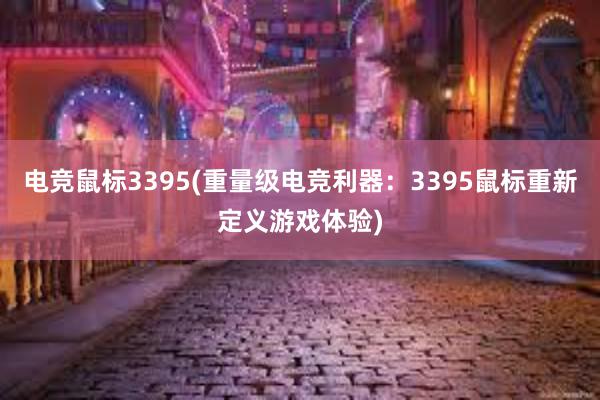 电竞鼠标3395(重量级电竞利器：3395鼠标重新定义游戏体验)